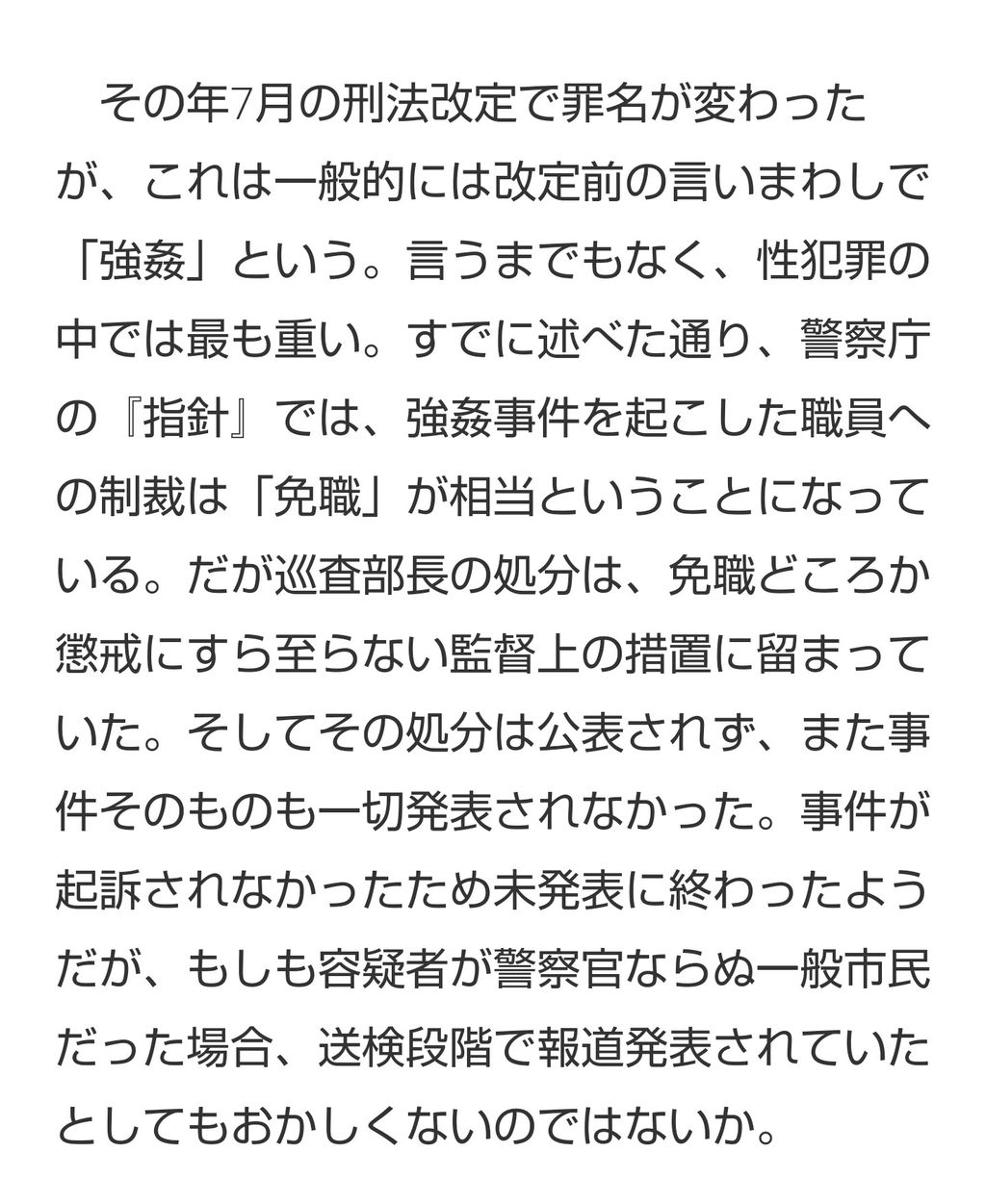 その年7月の刑法改定で罪名が変わったが、これは一般的には改定前の言いまわしで「強姦」という。言うまでもなく、性犯罪の中では最も重い。すでに述べた通り、警察庁の『指針』では、強姦事件を起こした職員への制裁は「免職」が相当ということになっている。だが巡査部長の処分は、免職どころか懲戒にすら至らない監督上の措置に留まっていた。そしてその処分は公表されず、また事件そのものも一切発表されなかった。事件が起訴されなかったため未発表に終わったようだが、もしも容疑者が警察官ならぬ一般市民だった場合、送検段階で報道発表されていたとしてもおかしくないのではないか。